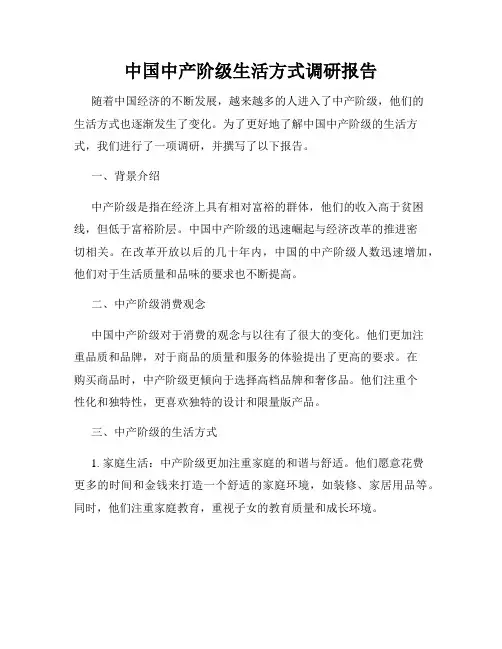 中国中产阶级生活方式调研报告

随着中国经济的不断发展，越来越多的人进入了中产阶级，他们的生活方式也逐渐发生了变化。为了更好地了解中国中产阶级的生活方式，我们进行了一项调研，并撰写了以下报告。

一、背景介绍

中产阶级是指在经济上具有相对富裕的群体，他们的收入高于贫困线，但低于富裕阶层。中国中产阶级的迅速崛起与经济改革的推进密切相关。在改革开放以后的几十年内，中国的中产阶级人数迅速增加，他们对于生活质量和品味的要求也不断提高。

二、中产阶级消费观念

中国中产阶级对于消费的观念与以往有了很大的变化。他们更加注重品质和品牌，对于商品的质量和服务的体验提出了更高的要求。在购买商品时，中产阶级更倾向于选择高档品牌和奢侈品。他们注重个性化和独特性，更喜欢独特的设计和限量版产品。

三、中产阶级的生活方式

1. 家庭生活：中产阶级更加注重家庭的和谐与舒适。他们愿意花费更多的时间和金钱来打造一个舒适的家庭环境，如装修、家居用品等。同时，他们注重家庭教育，重视子女的教育质量和成长环境。